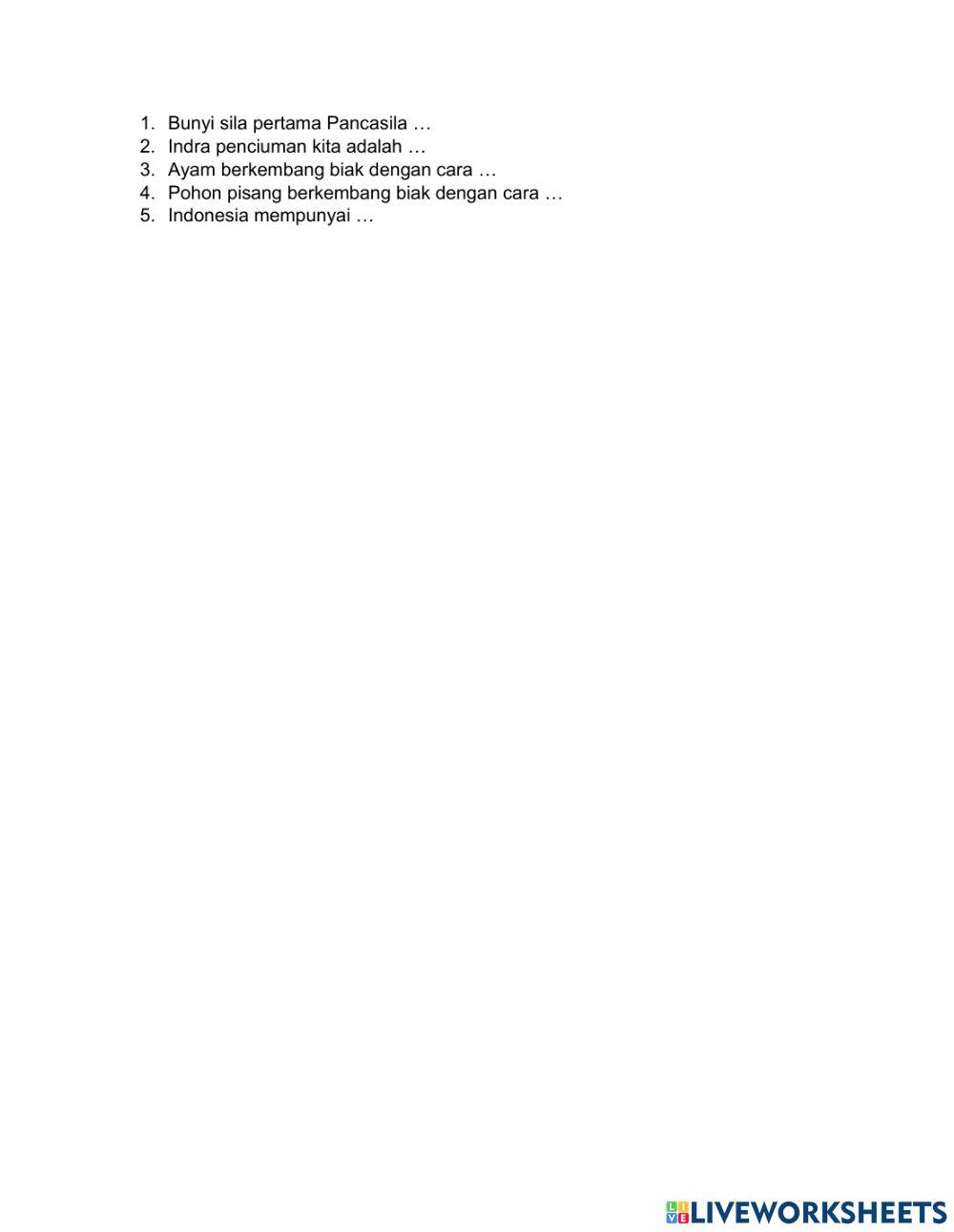 1. Bunyi sila pertama Pancasila …
2. Indra penciuman kita adalah …
3. Ayam berkembang biak dengan cara …
4. Pohon pisang berkembang biak dengan cara …
5. Indonesia mempunyai …

LIVEWORKSHEETS